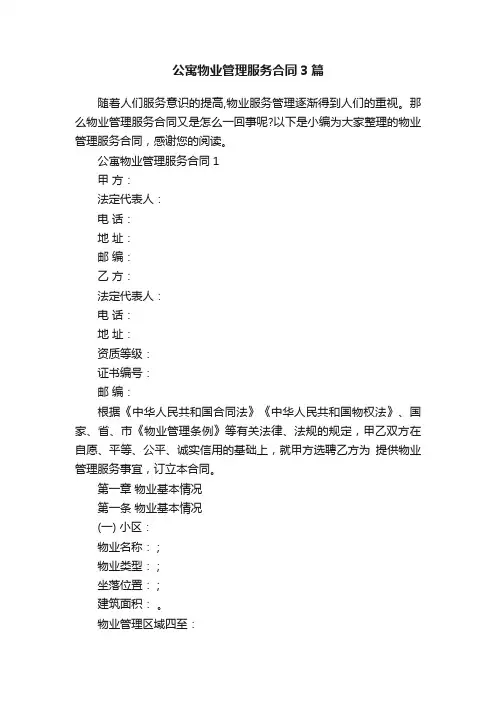 公寓物业管理服务合同3篇

随着人们服务意识的提高,物业服务管理逐渐得到人们的重视。那么物业管理服务合同又是怎么一回事呢?以下是小编为大家整理的物业管理服务合同，感谢您的阅读。

公寓物业管理服务合同1

甲 方：

法定代表人：

电 话：

地 址：

邮 编：

乙 方：

法定代表人：

电 话：

地 址：

资质等级：

证书编号：

邮 编：

根据《中华人民共和国合同法》《中华人民共和国物权法》、国家、省、市《物业管理条例》等有关法律、法规的规定，甲乙双方在自愿、平等、公平、诚实信用的基础上，就甲方选聘乙方为 提供物业管理服务事宜，订立本合同。

第一章 物业基本情况

第一条 物业基本情况

(一) 小区：

物业名称：;

物业类型：;

坐落位置：;

建筑面积： 。

物业管理区域四至：